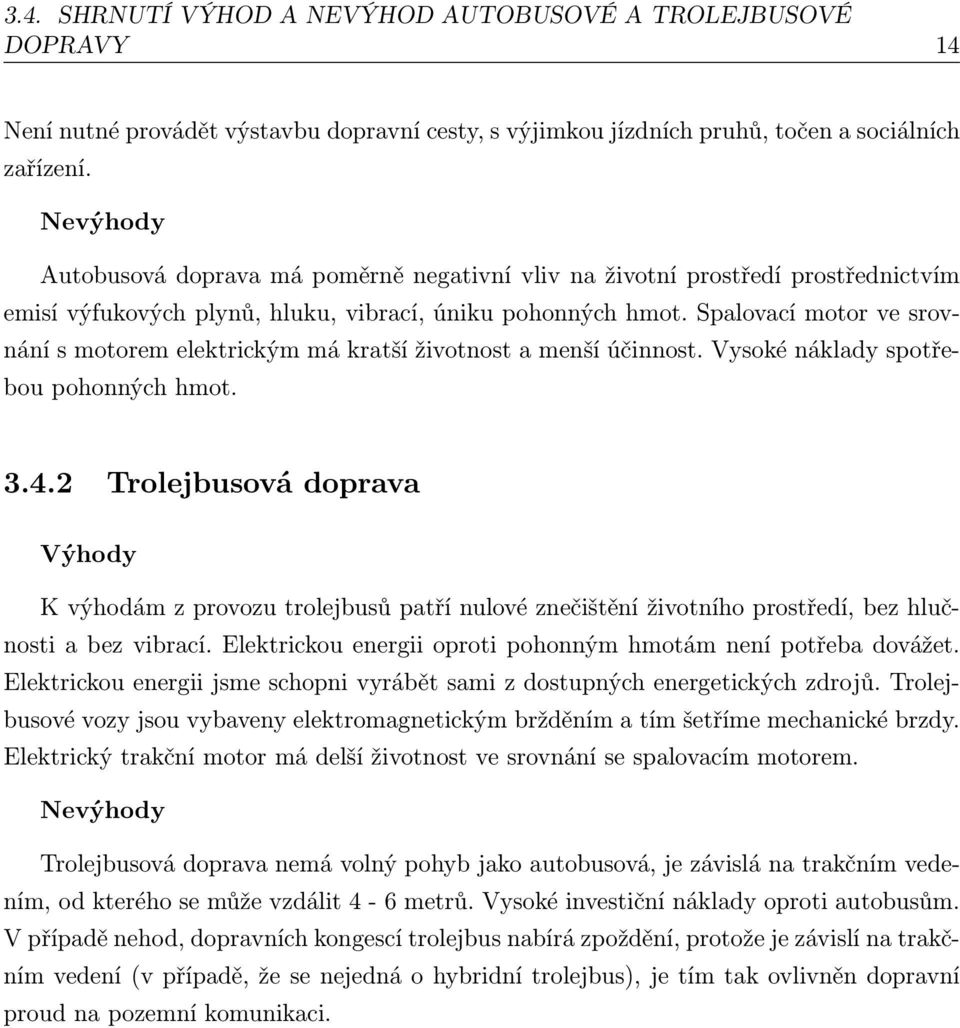 3.4. SHRNUTÍ VÝHOD A NEVÝHOD AUTOBUSOVÉ A TROLEJBUSOVÉ DOPRAVY 14

Není nutné provádět výstavbu dopravní cesty, s výjimkou jízdních pruhů, točen a sociálních zařízení.

Nevýhody

Autobusová doprava má poměrně negativní vliv na životní prostředí prostřednictvím emisí výfukových plynů, hluku, vibrací, úniku pohonných hmot. Spalovací motor ve srovnání s motorem elektrickým má kratší životnost a menší účinnost. Vysoké náklady spotřebou pohonných hmot.

3.4.2 Trolejbusová doprava

Výhody

K výhodám z provozu trolejbusů patří nulové znečištění životního prostředí, bez hlučnosti a bez vibrací. Elektrickou energii oproti pohonným hmotám není potřeba dovážet. Elektrickou energii jsme schopni vyrábět sami z dostupných energetických zdrojů. Trolejbusové vozy jsou vybaveny elektromagnetickým bržděním a tím šetříme mechanické brzdy. Elektrický trakční motor má delší životnost ve srovnání se spalovacím motorem.

Nevýhody

Trolejbusová doprava nemá volný pohyb jako autobusová, je závislá na trakčním vedením, od kterého se může vzdálit 4 - 6 metrů. Vysoké investiční náklady oproti autobusům. V případě nehod, dopravních kongescí trolejbus nabírá zpoždění, protože je závislí na trakčním vedení (v případě, že se nejedná o hybridní trolejbus), je tím tak ovlivněn dopravní proud na pozemní komunikaci.